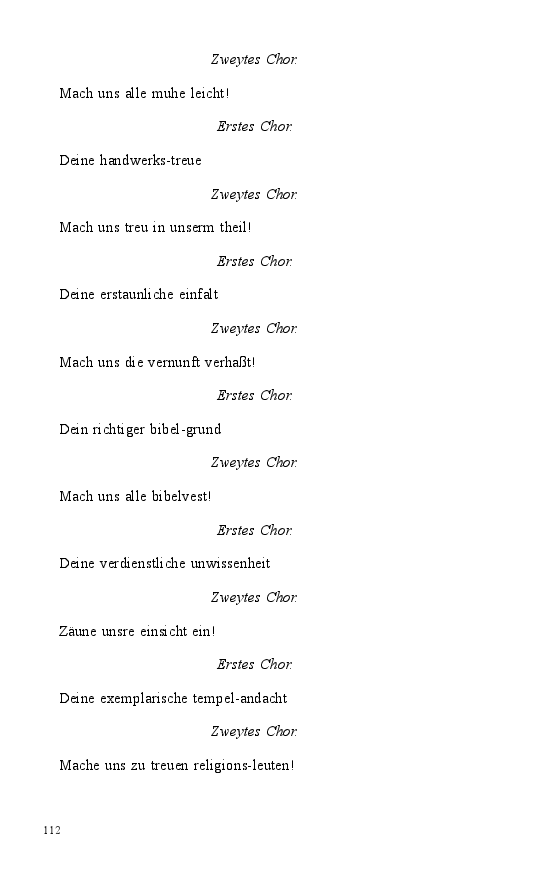 Zweytes Chor.

Mach uns alle muhe leicht!

Erstes Chor.

Deine handwerks-treue

Zweytes Chor.

Mach uns treu in unserm theil!

Erstes Chor.

Deine erstaunliche einfalt

Zweytes Chor.

Mach uns die vernunft verhaßt!

Erstes Chor.

Dein richtiger bibel-grund

Zweytes Chor.

Mach uns alle bibelvest!

Erstes Chor.

Deine verdienstliche unwissenheit

Zweytes Chor.

Zäune unsre einsicht ein!

Erstes Chor.

Deine exemplarische tempel-andacht

Zweytes Chor.

Mache uns zu treuen religions-leuten!

112